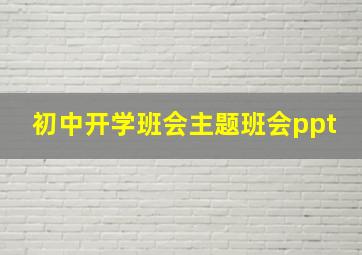 初中开学班会主题班会ppt